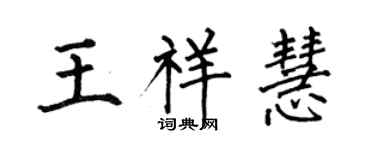 王祥慧

词典网